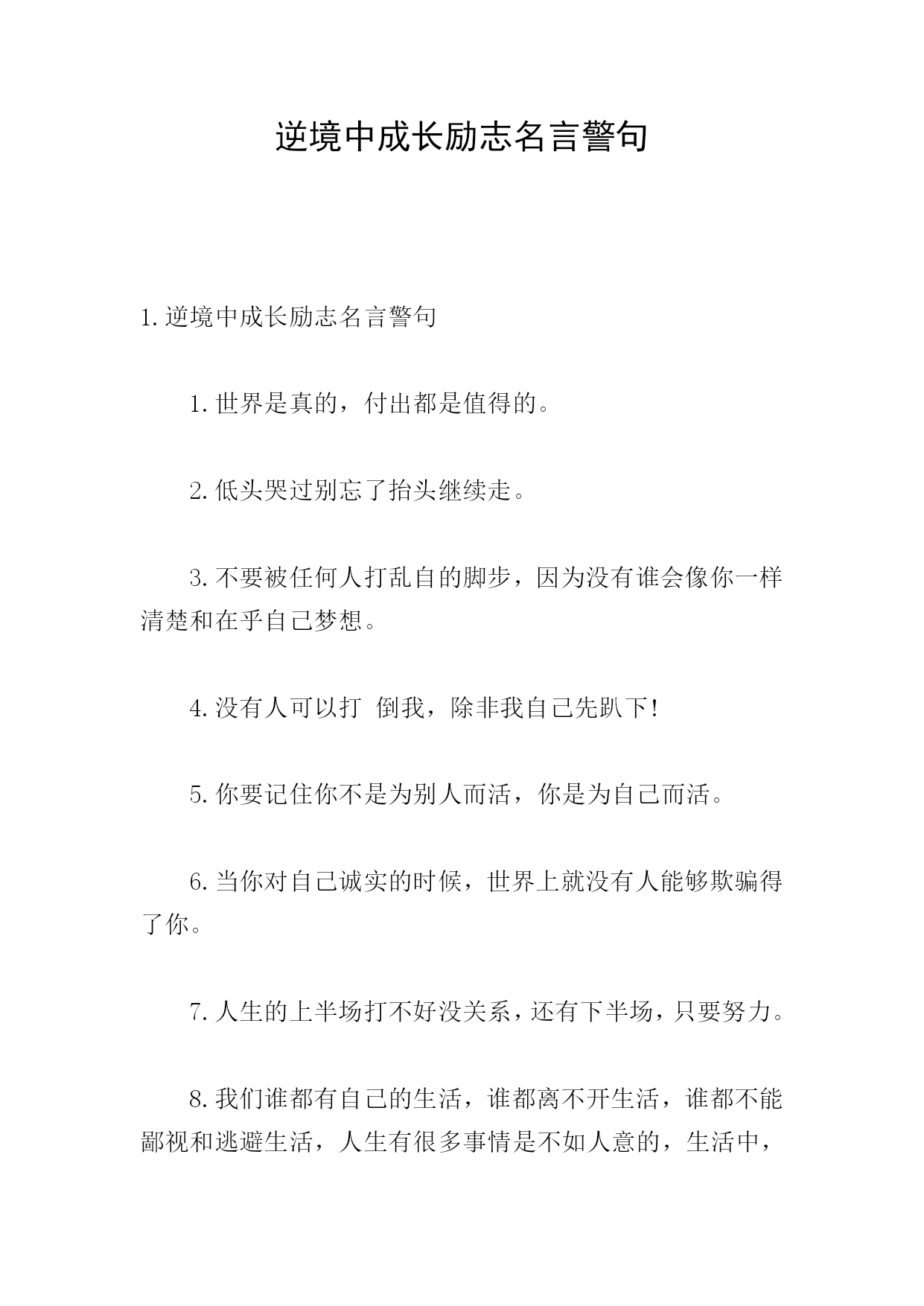 逆境中成长励志名言警句

1.逆境中成长励志名言警句

1.世界是真的，付出都是值得的。

2.低头哭过别忘了抬头继续走。

3.不要被任何人打乱自的脚步，因为没有谁会像你一样清楚和在乎自己梦想。

4.没有人可以打 倒我，除非我自己先趴下!

5.你要记住你不是为别人而活，你是为自己而活。

6.当你对自己诚实的时候，世界上就没有人能够欺骗得了你。

7.人生的上半场打不好没关系，还有下半场，只要努力。

8.我们谁都有自己的生活，谁都离不开生活，谁都不能鄙视和逃避生活，人生有很多事情是不如人意的，生活中，